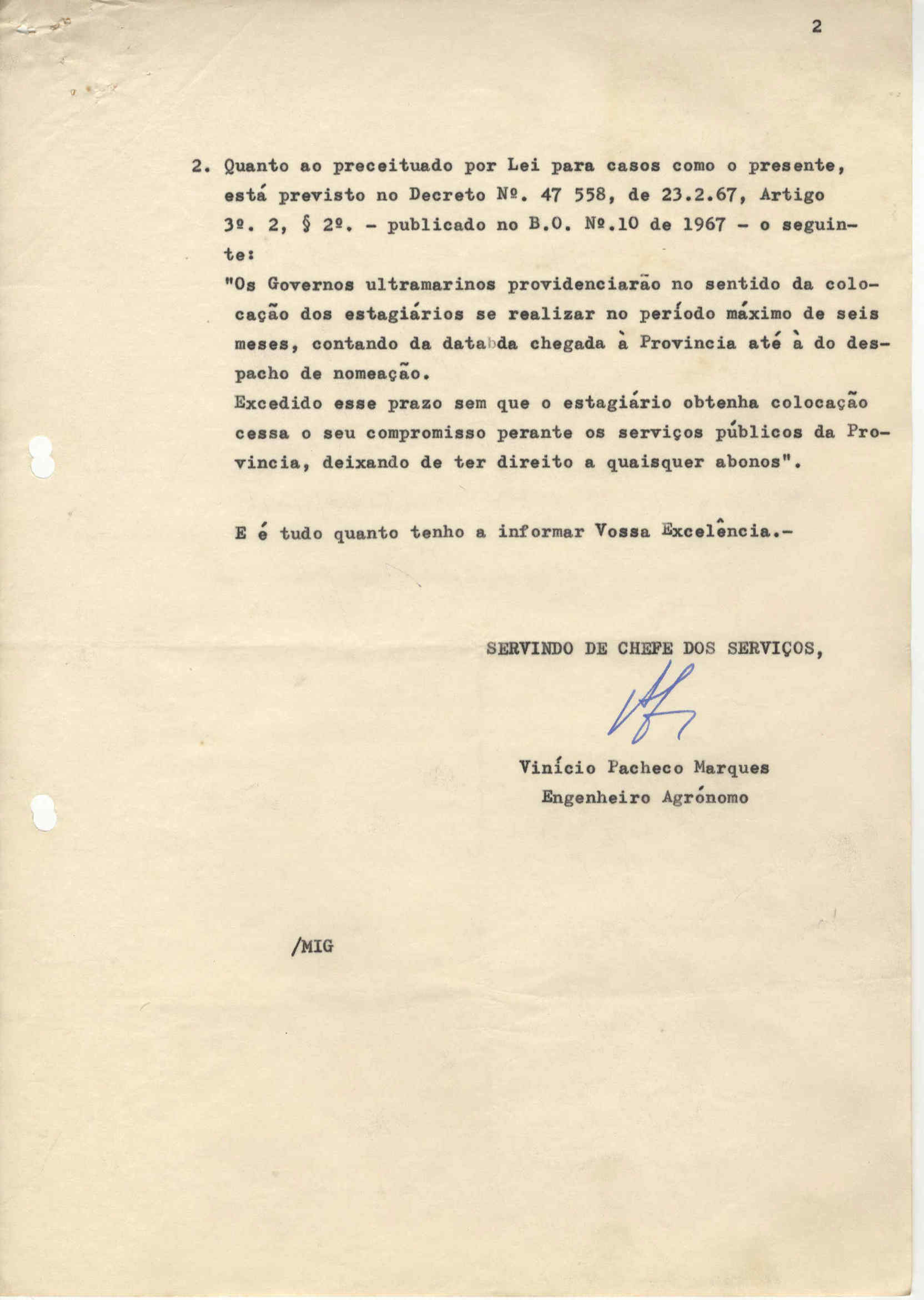 2

2. Quanto ao preceituado por Lei para casos como o presente, está previsto no Decreto Nº. 47 558, de 23.2.67, Artigo 3º. 2, § 2º. - publicado no B.O. Nº.10 de 1967 - o seguinte:

"Os Governos ultramarinos providenciarão no sentido da colocação dos estagiários se realizar no período máximo de seis meses, contando da data da chegada à Provincia até à do despacho de nomeação.

Excedido esse prazo sem que o estagiário obtenha colocação cessa o seu compromisso perante os serviços públicos da Provincia, deixando de ter direito a quaisquer abonos".

E é tudo quanto tenho a informar Vossa Excelência.-

SERVINDO DE CHEFE DOS SERVIÇOS,

Vinício Pacheco Marques
Engenheiro Agrónomo

/MIG